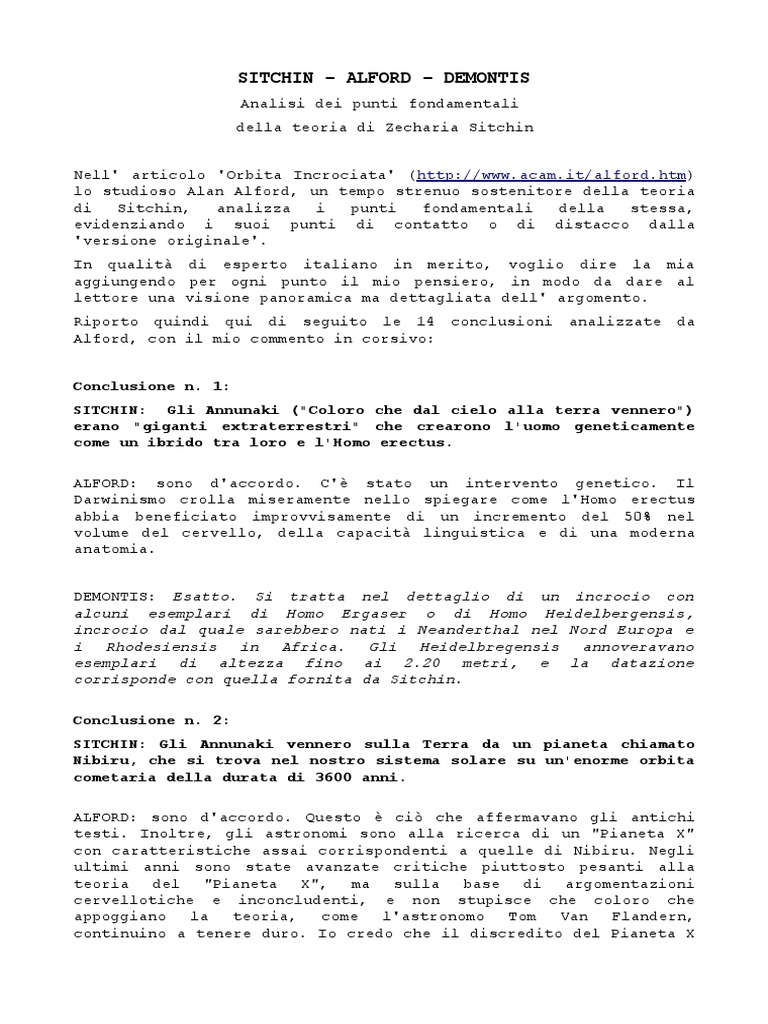 SITCHIN – ALFORD – DEMONTIS

Analisi dei punti fondamentali
della teoria di Zecharia Sitchin

Nell' articolo 'Orbita Incrociata' (http://www.acam.it/alford.htm) lo studioso Alan Alford, un tempo strenuo sostenitore della teoria di Sitchin, analizza i punti fondamentali della stessa, evidenziando i suoi punti di contatto o di distacco dalla 'versione originale'.

In qualità di esperto italiano in merito, voglio dire la mia aggiungendo per ogni punto il mio pensiero, in modo da dare al lettore una visione panoramica ma dettagliata dell' argomento.

Riporto quindi qui di seguito le 14 conclusioni analizzate da Alford, con il mio commento in corsivo:

Conclusione n. 1:

SITCHIN: Gli Annunaki ("Coloro che dal cielo alla terra vennero") erano "giganti extraterrestri" che crearono l'uomo geneticamente come un ibrido tra loro e l'Homo erectus.

ALFORD: sono d'accordo. C'è stato un intervento genetico. Il Darwinismo crolla miseramente nello spiegare come l'Homo erectus abbia beneficiato improvvisamente di un incremento del 50% nel volume del cervello, della capacità linguistica e di una moderna anatomia.

DEMONTIS: Esatto. Si tratta nel dettaglio di un incrocio con alcuni esemplari di Homo Ergaser o di Homo Heidelbergensis, incrocio dal quale sarebbero nati i Neanderthal nel Nord Europa e i Rhodesiensis in Africa. Gli Heidelbregensis annoveravano esemplari di altezza fino ai 2.20 metri, e la datazione corrisponde con quella fornita da Sitchin.

Conclusione n. 2:

SITCHIN: Gli Annunaki vennero sulla Terra da un pianeta chiamato Nibiru, che si trova nel nostro sistema solare su un'enorme orbita cometaria della durata di 3600 anni.

ALFORD: sono d'accordo. Questo è ciò che affermavano gli antichi testi. Inoltre, gli astronomi sono alla ricerca di un "Pianeta X" con caratteristiche assai corrispondenti a quelle di Nibiru. Negli ultimi anni sono state avanzate critiche piuttosto pesanti alla teoria del "Pianeta X", ma sulla base di argomentazioni cervellotiche e inconcludenti, e non stupisce che coloro che appoggiano la teoria, come l'astronomo Tom Van Flandern, continuino a tenere duro. Io credo che il discredito del Pianeta X